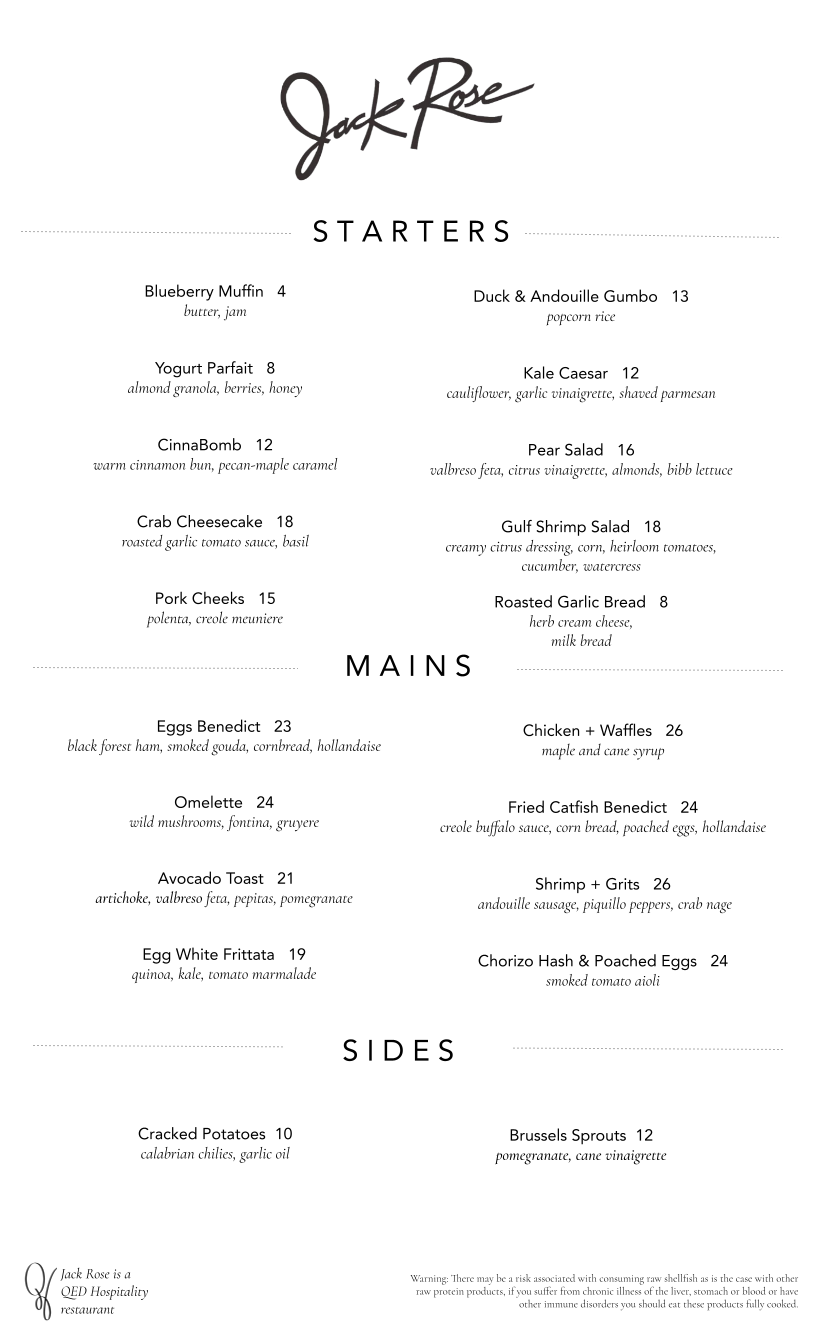 Jack Rose

STARTERS

Blueberry Muffin 4
butter, jam

Yogurt Parfait 8
almond granola, berries, honey

CinnaBomb 12
warm cinnamon bun, pecan-maple caramel

Crab Cheesecake 18
roasted garlic tomato sauce, basil

Pork Cheeks 15
polenta, creole meuniere

Duck & Andouille Gumbo 13
popcorn rice

Kale Caesar 12
cauliflower, garlic vinaigrette, shaved parmesan

Pear Salad 16
valbreso feta, citrus vinaigrette, almonds, bibb lettuce

Gulf Shrimp Salad 18
creamy citrus dressing, corn, heirloom tomatoes, cucumber, watercress

Roasted Garlic Bread 8
herb cream cheese, milk bread

MAINS

Eggs Benedict 23
black forest ham, smoked gouda, cornbread, hollandaise

Omelette 24
wild mushrooms, fontina, gruyere

Avocado Toast 21
artichoke, valbreso feta, pepitas, pomegranate

Egg White Frittata 19
quinoa, kale, tomato marmalade

Chicken + Waffles 26
maple and cane syrup

Fried Catfish Benedict 24
creole buffalo sauce, corn bread, poached eggs, hollandaise

Shrimp + Grits 26
andouille sausage, piquillo peppers, crab nage

Chorizo Hash & Poached Eggs 24
smoked tomato aioli

SIDES

Cracked Potatoes 10
calabrian chilies, garlic oil

Brussels Sprouts 12
pomegranate, cane vinaigrette

Jack Rose is a QED Hospitality restaurant

Warning: There may be a risk associated with consuming raw shellfish as is the case with other raw protein products, if you suffer from chronic illness of the liver, stomach or blood or have other immune disorders you should eat these products fully cooked.